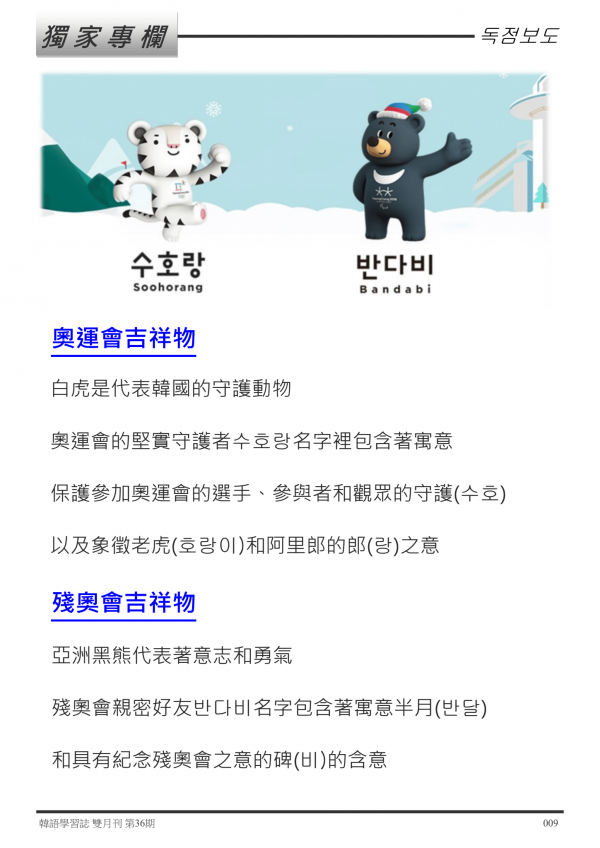 獨家專欄

독점보도

수호랑
Soohorang

반다비
Bandabi

奧運會吉祥物

白虎是代表韓國的守護動物

奧運會的堅實守護者수호랑名字裡包含著寓意

保護參加奧運會的選手、參與者和觀眾的守護(수호)

以及象徵老虎(호랑이)和阿里郎的郎(랑)之意

殘奧會吉祥物

亞洲黑熊代表著意志和勇氣

殘奧會親密好友반다비名字包含著寓意半月(반달)

和具有紀念殘奧會之意的碑(비)的含意

韓語學習誌 雙月刊 第36期

009